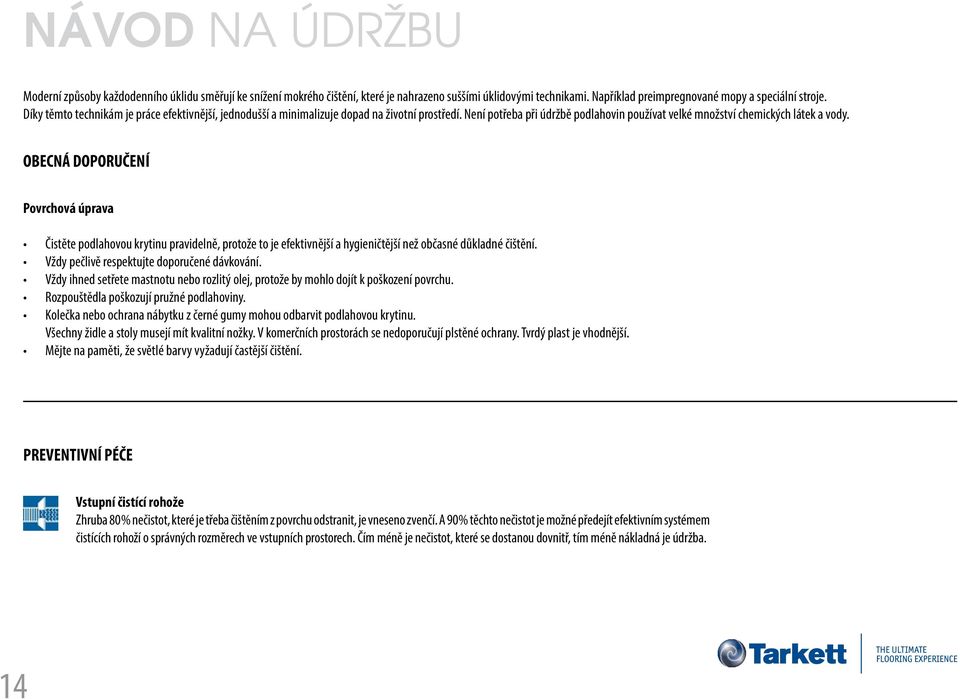 NÁVOD NA ÚDRŽBU

Moderní způsoby každodenního úklidu směřují ke snížení mokrého čištění, které je nahrazeno suššími úklidovými technikami. Například preimpregnované mopy a speciální stroje. Díky těmto technikám je práce efektivnější, jednodušší a minimalizuje dopad na životní prostředí. Není potřeba při údržbě podlahovin používat velké množství chemických látek a vody.

OBECNÁ DOPORUČENÍ

Povrchová úprava

• Čistěte podlahovou krytinu pravidelně, protože to je efektivnější a hygieničtější než občasné důkladné čištění.
• Vždy pečlivě respektujte doporučené dávkování.
• Vždy ihned setřete mastnotu nebo rozlitý olej, protože by mohlo dojít k poškození povrchu.
• Rozpouštědla poškozují pružné podlahoviny.
• Kolečka nebo ochrana nábytku z černé gumy mohou odbarvit podlahovou krytinu.
Všechny židle a stoly musejí mít kvalitní nožky. V komerčních prostorách se nedoporučují plstěné ochrany. Tvrdý plast je vhodnější.
• Mějte na paměti, že světlé barvy vyžadují častější čištění.

PREVENTIVNÍ PÉČE

Vstupní čistící rohože
Zhruba 80% nečistot, které je třeba čištěním z povrchu odstranit, je vneseno zvenčí. A 90% těchto nečistot je možné předejít efektivním systémem čistících rohoží o správných rozměrech ve vstupních prostorech. Čím méně je nečistot, které se dostanou dovnitř, tím méně nákladná je údržba.

14

Tarkett THE ULTIMATE FLOORING EXPERIENCE